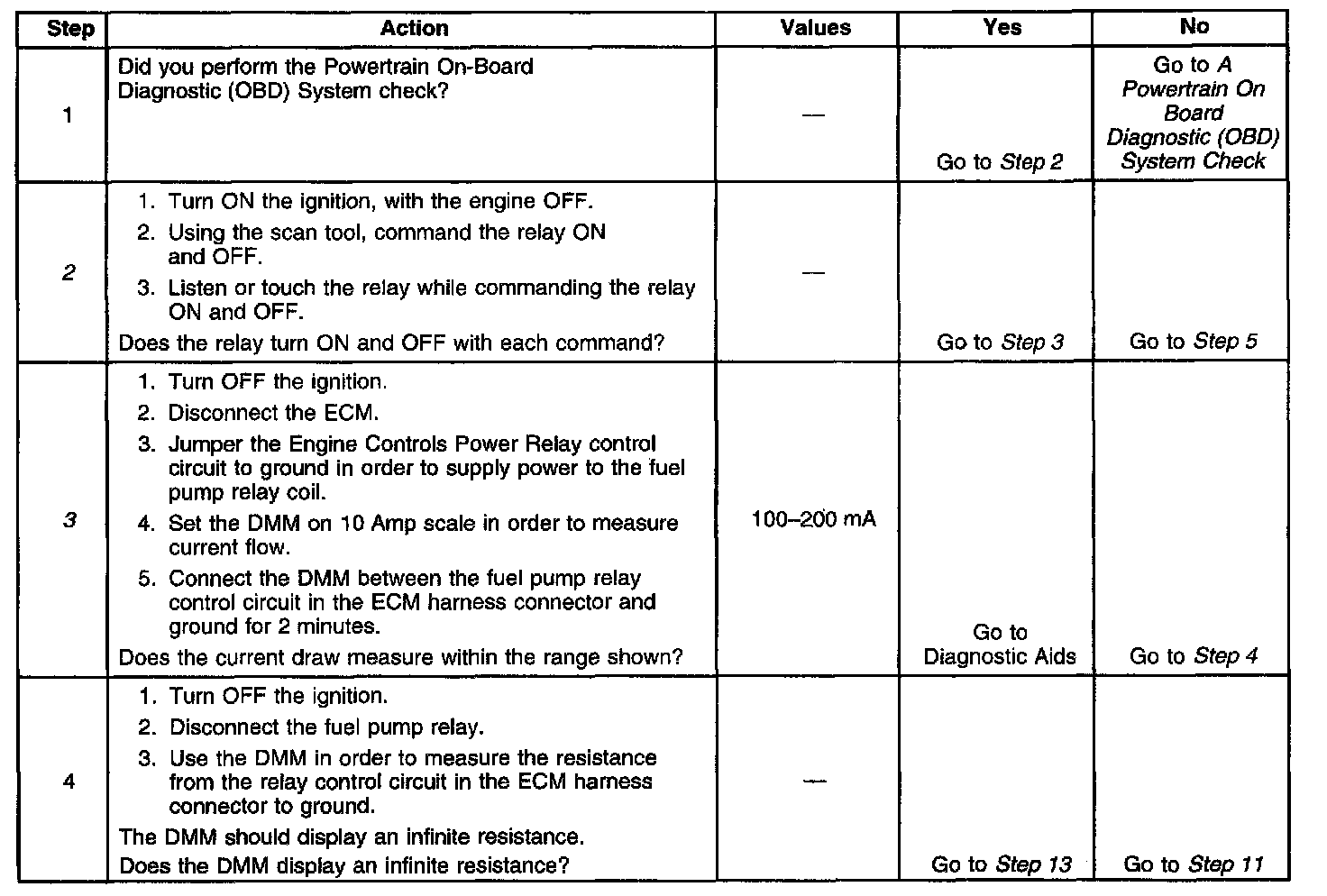 | Step | Action | Values | Yes | No |
|---|---|---|---|---|
| 1 | Did you perform the Powertrain On-Board Diagnostic (OBD) System check? | — | Go to Step 2 | Go to A Powertrain On Board Diagnostic (OBD) System Check |
| 2 | 1. Turn ON the ignition, with the engine OFF. 2. Using the scan tool, command the relay ON and OFF. 3. Listen or touch the relay while commanding the relay ON and OFF. Does the relay turn ON and OFF with each command? | — | Go to Step 3 | Go to Step 5 |
| 3 | 1. Turn OFF the ignition. 2. Disconnect the ECM. 3. Jumper the Engine Controls Power Relay control circuit to ground in order to supply power to the fuel pump relay coil. 4. Set the DMM on 10 Amp scale in order to measure current flow. 5. Connect the DMM between the fuel pump relay control circuit in the ECM harness connector and ground for 2 minutes. Does the current draw measure within the range shown? | 100–200 mA | Go to Diagnostic Aids | Go to Step 4 |
| 4 | 1. Turn OFF the ignition. 2. Disconnect the fuel pump relay. 3. Use the DMM in order to measure the resistance from the relay control circuit in the ECM harness connector to ground. The DMM should display an infinite resistance. Does the DMM display an infinite resistance? | — | Go to Step 13 | Go to Step 11 |